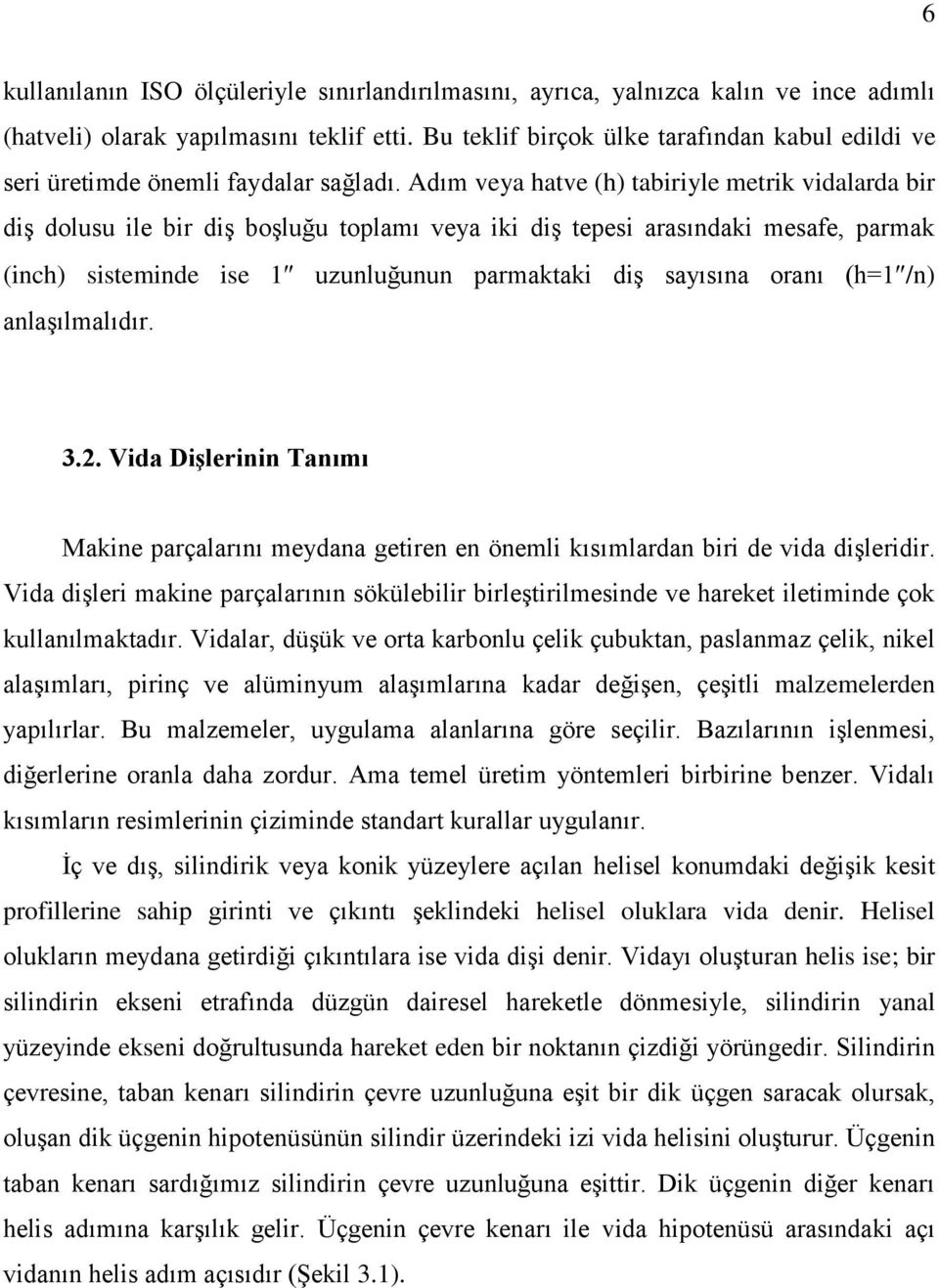 6

kullanılanın ISO ölçüleriyle sınırlandırılmasını, ayrıca, yalnızca kalın ve ince adımlı (hatveli) olarak yapılmasını teklif etti. Bu teklif birçok ülke tarafından kabul edildi ve seri üretimde önemli faydalar sağladı. Adım veya hatve (h) tabiriyle metrik vidalarda bir diş dolusu ile bir diş boşluğu toplamı veya iki diş tepesi arasındaki mesafe, parmak (inch) sisteminde ise 1″ uzunluğunun parmaktaki diş sayısına oranı (h=1″/n) anlaşılmalıdır.

3.2. Vida Dişlerinin Tanımı

Makine parçalarını meydana getiren en önemli kısımlardan biri de vida dişleridir. Vida dişleri makine parçalarının sökülebilir birleştirilmesinde ve hareket iletiminde çok kullanılmaktadır. Vidalar, düşük ve orta karbonlu çelik çubuktan, paslanmaz çelik, nikel alaşımları, pirinç ve alüminyum alaşımlarına kadar değişen, çeşitli malzemelerden yapılırlar. Bu malzemeler, uygulama alanlarına göre seçilir. Bazılarının işlenmesi, diğerlerine oranla daha zordur. Ama temel üretim yöntemleri birbirine benzer. Vidalı kısımların resimlerinin çiziminde standart kurallar uygulanır.

İç ve dış, silindirik veya konik yüzeylere açılan helisel konumdaki değişik kesit profillerine sahip girinti ve çıkıntı şeklindeki helisel oluklara vida denir. Helisel olukların meydana getirdiği çıkıntılara ise vida dişi denir. Vidayı oluşturan helis ise; bir silindirin ekseni etrafında düzgün dairesel hareketle dönmesiyle, silindirin yanal yüzeyinde ekseni doğrultusunda hareket eden bir noktanın çizdiği yörüngedir. Silindirin çevresine, taban kenarı silindirin çevre uzunluğuna eşit bir dik üçgen saracak olursak, oluşan dik üçgenin hipotenüsünün silindir üzerindeki izi vida helisini oluşturur. Üçgenin taban kenarı sardığımız silindirin çevre uzunluğuna eşittir. Dik üçgenin diğer kenarı helis adımına karşılık gelir. Üçgenin çevre kenarı ile vida hipotenüsü arasındaki açı vidanın helis adım açısıdır (Şekil 3.1).